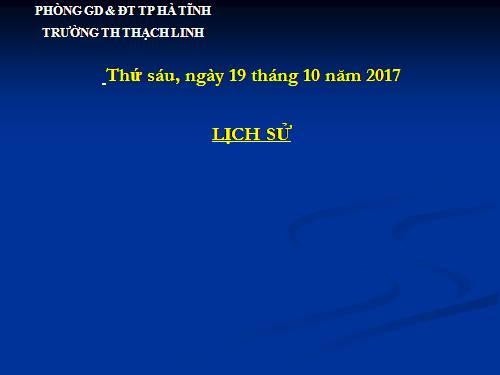 PHÒNG GD & ĐT TP HÀ TĨNH
TRƯỜNG TH THẠCH LINH

Thứ sáu, ngày 19 tháng 10 năm 2017

LỊCH SỬ